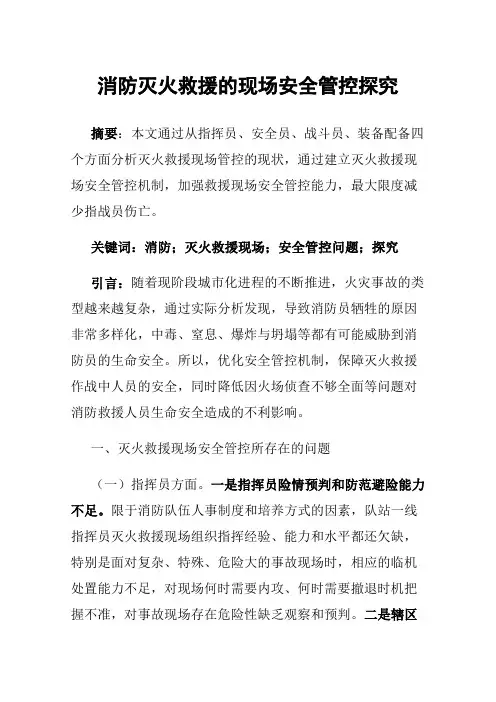 消防灭火救援的现场安全管控探究

摘要：本文通过从指挥员、安全员、战斗员、装备配备四个方面分析灭火救援现场管控的现状，通过建立灭火救援现场安全管控机制，加强救援现场安全管控能力，最大限度减少指战员伤亡。

关键词：消防；灭火救援现场；安全管控问题；探究

引言：随着现阶段城市化进程的不断推进，火灾事故的类型越来越复杂，通过实际分析发现，导致消防员牺牲的原因非常多样化，中毒、窒息、爆炸与坍塌等都有可能威胁到消防员的生命安全。所以，优化安全管控机制，保障灭火救援作战中人员的安全，同时降低因火场侦查不够全面等问题对消防救援人员生命安全造成的不利影响。

一、灭火救援现场安全管控所存在的问题

（一）指挥员方面。一是指挥员险情预判和防范避险能力不足。限于消防队伍人事制度和培养方式的因素，队站一线指挥员灭火救援现场组织指挥经验、能力和水平都还欠缺，特别是面对复杂、特殊、危险大的事故现场时，相应的临机处置能力不足，对现场何时需要内攻、何时需要撤退时机把握不准，对事故现场存在危险性缺乏观察和预判。二是辖区